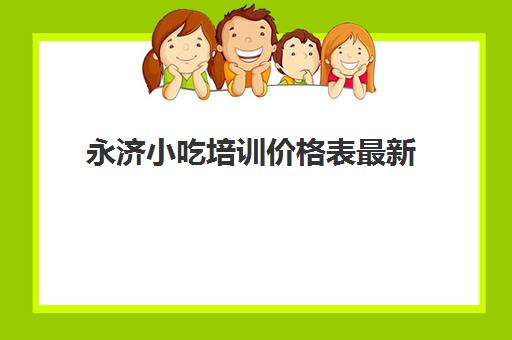 永济小吃培训价格表最新